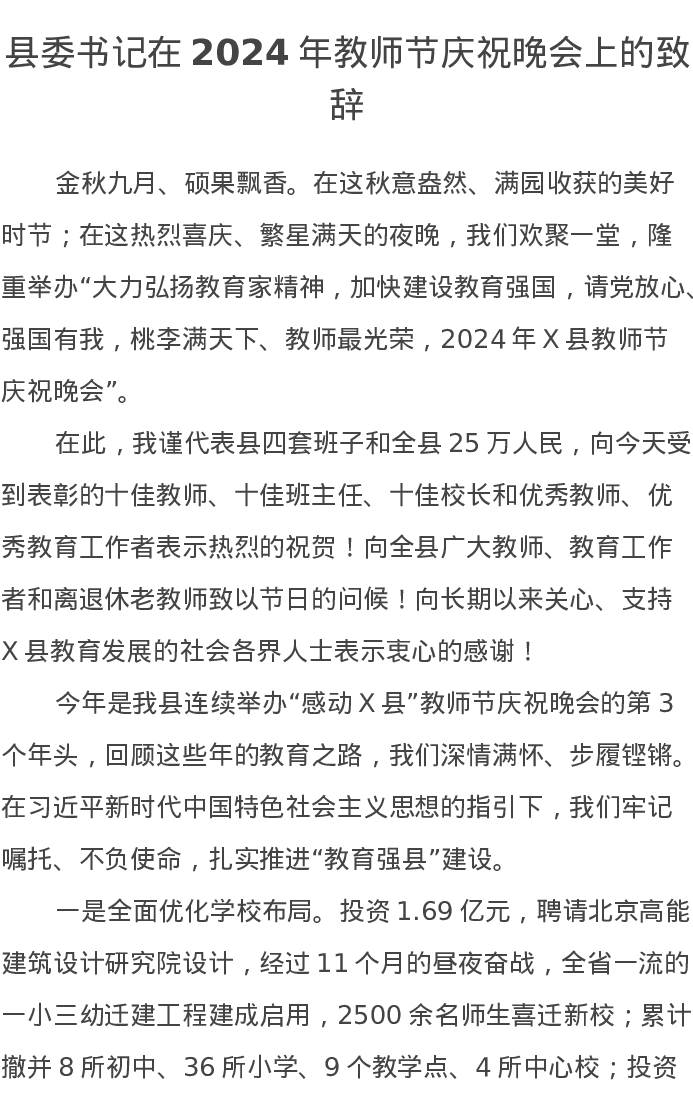 县委书记在 2024 年教师节庆祝晚会上的致辞

金秋九月、硕果飘香。在这秋意盎然、满园收获的美好时节；在这热烈喜庆、繁星满天的夜晚，我们欢聚一堂，隆重举办“大力弘扬教育家精神，加快建设教育强国，请党放心、强国有我，桃李满天下、教师最光荣，2024 年 X 县教师节庆祝晚会”。

在此，我谨代表县四套班子和全县 25 万人民，向今天受到表彰的十佳教师、十佳班主任、十佳校长和优秀教师、优秀教育工作者表示热烈的祝贺！向全县广大教师、教育工作者和离退休老教师致以节日的问候！向长期以来关心、支持 X 县教育发展的社会各界人士表示衷心的感谢！

今年是我县连续举办“感动 X 县”教师节庆祝晚会的第 3 个年头，回顾这些年的教育之路，我们深情满怀、步履铿锵。在习近平新时代中国特色社会主义思想的指引下，我们牢记嘱托、不负使命，扎实推进“教育强县”建设。

一是全面优化学校布局。投资 1.69 亿元，聘请北京高能建筑设计研究院设计，经过 11 个月的昼夜奋战，全省一流的一小三幼迁建工程建成启用，2500 余名师生喜迁新校；累计撤并 8 所初中、36 所小学、9 个教学点、4 所中心校；投资